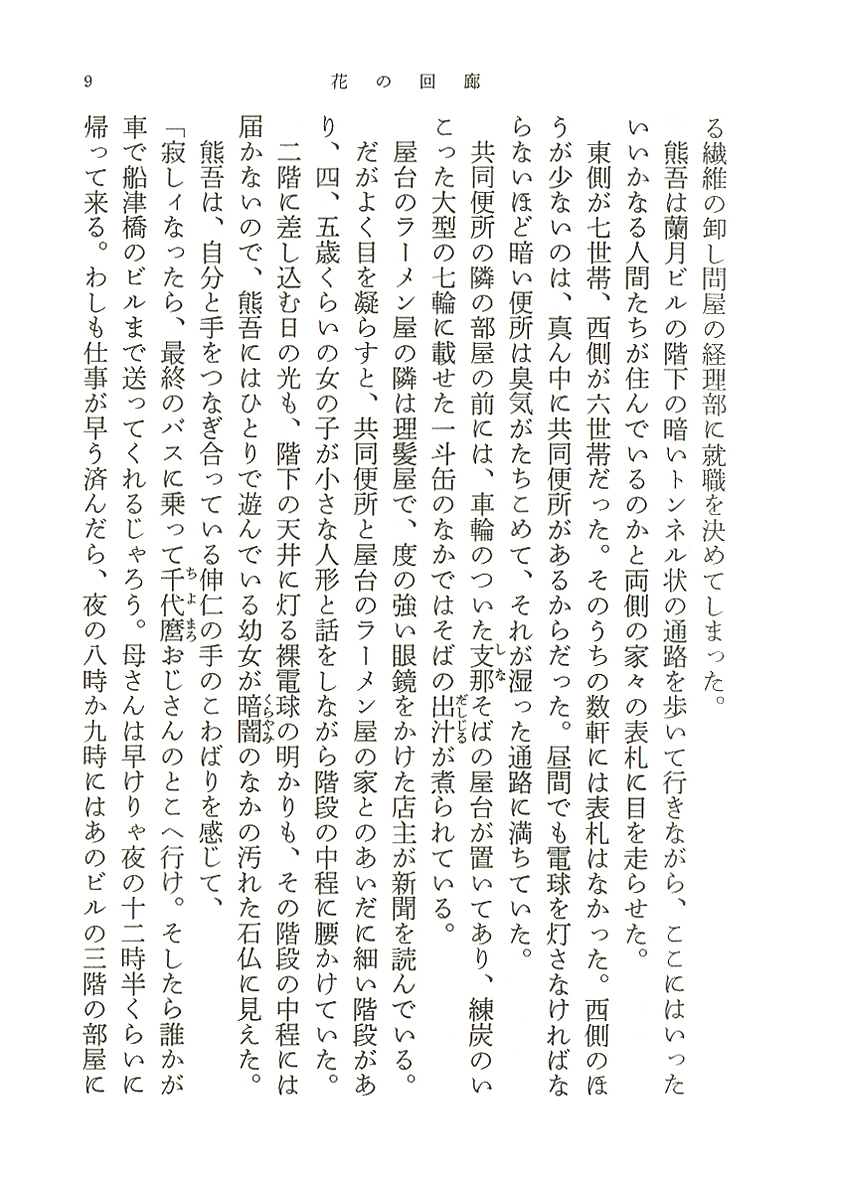 9　花の回廊

る繊維の卸し問屋の経理部に就職を決めてしまった。

熊吾は蘭月ビルの階下の暗いトンネル状の通路を歩いて行きながら、ここにはいったいいかなる人間たちが住んでいるのかと両側の家々の表札に目を走らせた。

東側が七世帯、西側が六世帯だった。そのうちの数軒には表札はなかった。西側のほうが少ないのは、真ん中に共同便所があるからだった。昼間でも電球を灯さなければならないほど暗い便所は臭気がたちこめて、それが湿った通路に満ちていた。

共同便所の隣の部屋の前には、車輪のついた支那そばの屋台が置いてあり、練炭のいこった大型の七輪に載せた一斗缶のなかではそばの出汁が煮られている。

屋台のラーメン屋の隣は理髪屋で、度の強い眼鏡をかけた店主が新聞を読んでいる。だがよく目を凝らすと、共同便所と屋台のラーメン屋の家とのあいだに細い階段があり、四、五歳くらいの女の子が小さな人形と話をしながら階段の中程に腰かけていた。

二階に差し込む日の光も、階下の天井に灯る裸電球の明かりも、その階段の中程には届かないので、熊吾にはひとりで遊んでいる幼女が暗闇のなかの汚れた石仏に見えた。

熊吾は、自分と手をつなぎ合っている伸仁の手のこわばりを感じて、

「寂しィなったら、最終のバスに乗って千代麿おじさんのとこへ行け。そしたら誰かが車で船津橋のビルまで送ってくれるじゃろう。母さんは早けりゃ夜の十二時半くらいに帰って来る。わしも仕事が早う済んだら、夜の八時か九時にはあのビルの三階の部屋に